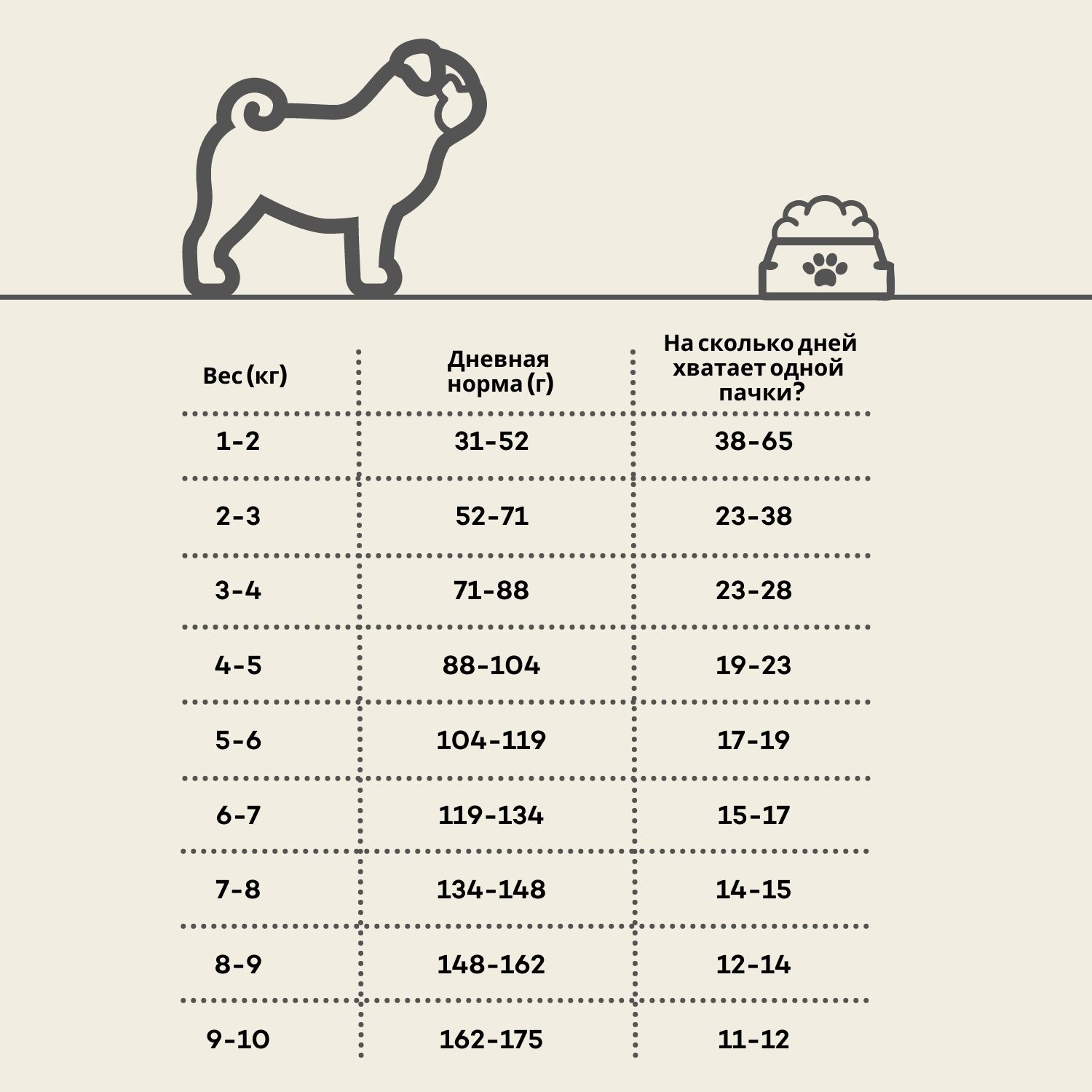 | Вес (кг) | Дневная норма (г) | На сколько дней хватает одной пачки? |
|---|---|---|
| 1-2 | 31-52 | 38-65 |
| 2-3 | 52-71 | 23-38 |
| 3-4 | 71-88 | 23-28 |
| 4-5 | 88-104 | 19-23 |
| 5-6 | 104-119 | 17-19 |
| 6-7 | 119-134 | 15-17 |
| 7-8 | 134-148 | 14-15 |
| 8-9 | 148-162 | 12-14 |
| 9-10 | 162-175 | 11-12 |